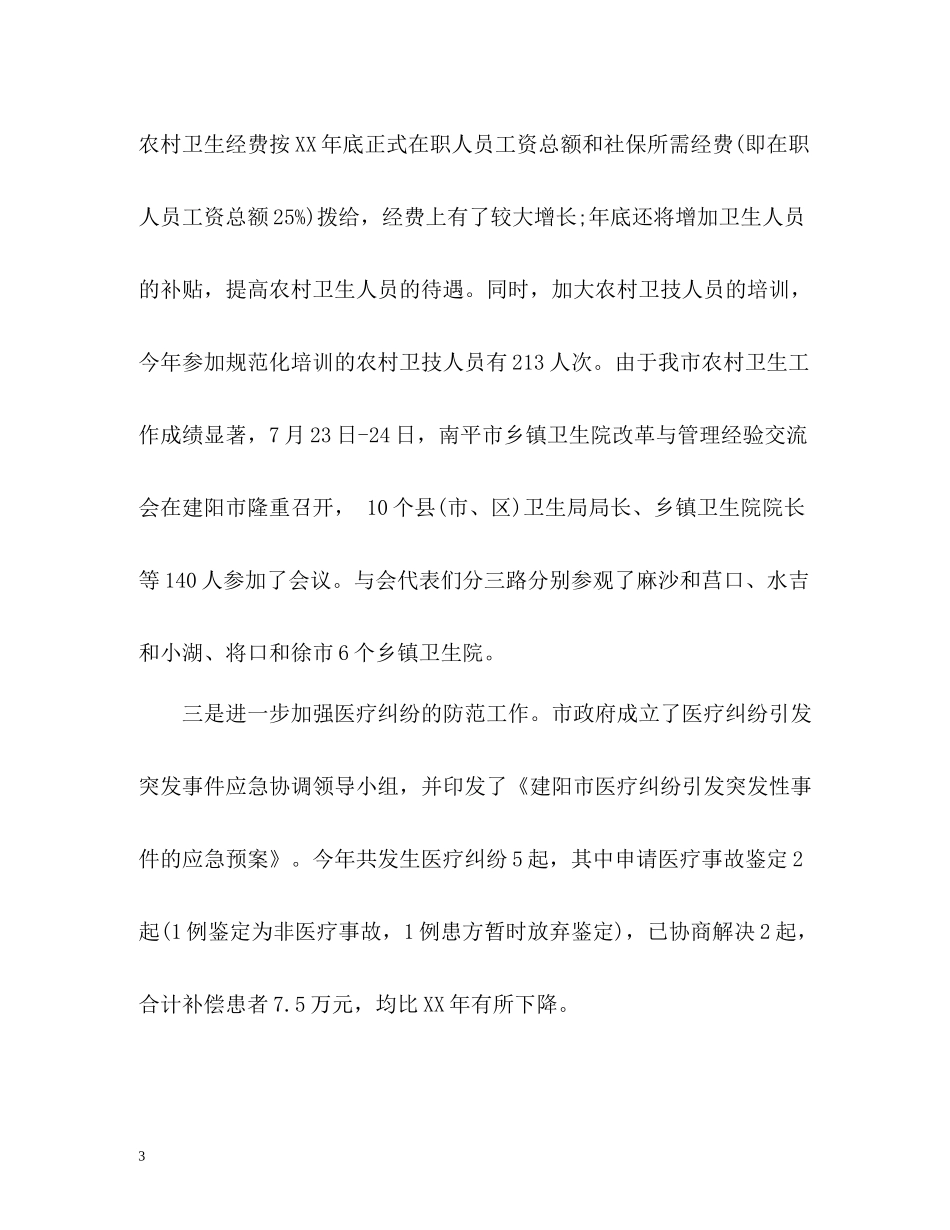 农村卫生经费按XX年底正式在职人员工资总额和社保所需经费(即在职人员工资总额25%)拨给，经费上有了较大增长;年底还将增加卫生人员的补贴，提高农村卫生人员的待遇。同时，加大农村卫技人员的培训，今年参加规范化培训的农村卫技人员有213人次。由于我市农村卫生工作成绩显著，7月23日-24日，南平市乡镇卫生院改革与管理经验交流会在建阳市隆重召开， 10个县(市、区)卫生局局长、乡镇卫生院院长等140人参加了会议。与会代表们分三路分别参观了麻沙和莒口、水吉和小湖、将口和徐市6个乡镇卫生院。

三是进一步加强医疗纠纷的防范工作。市政府成立了医疗纠纷引发突发事件应急协调领导小组，并印发了《建阳市医疗纠纷引发突发性事件的应急预案》。今年共发生医疗纠纷5起，其中申请医疗事故鉴定2起(1例鉴定为非医疗事故，1例患方暂时放弃鉴定)，已协商解决2起，合计补偿患者7.5万元，均比XX年有所下降。

3